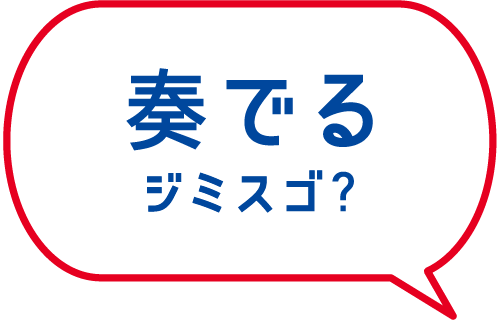 奏でる

ジミスゴ?